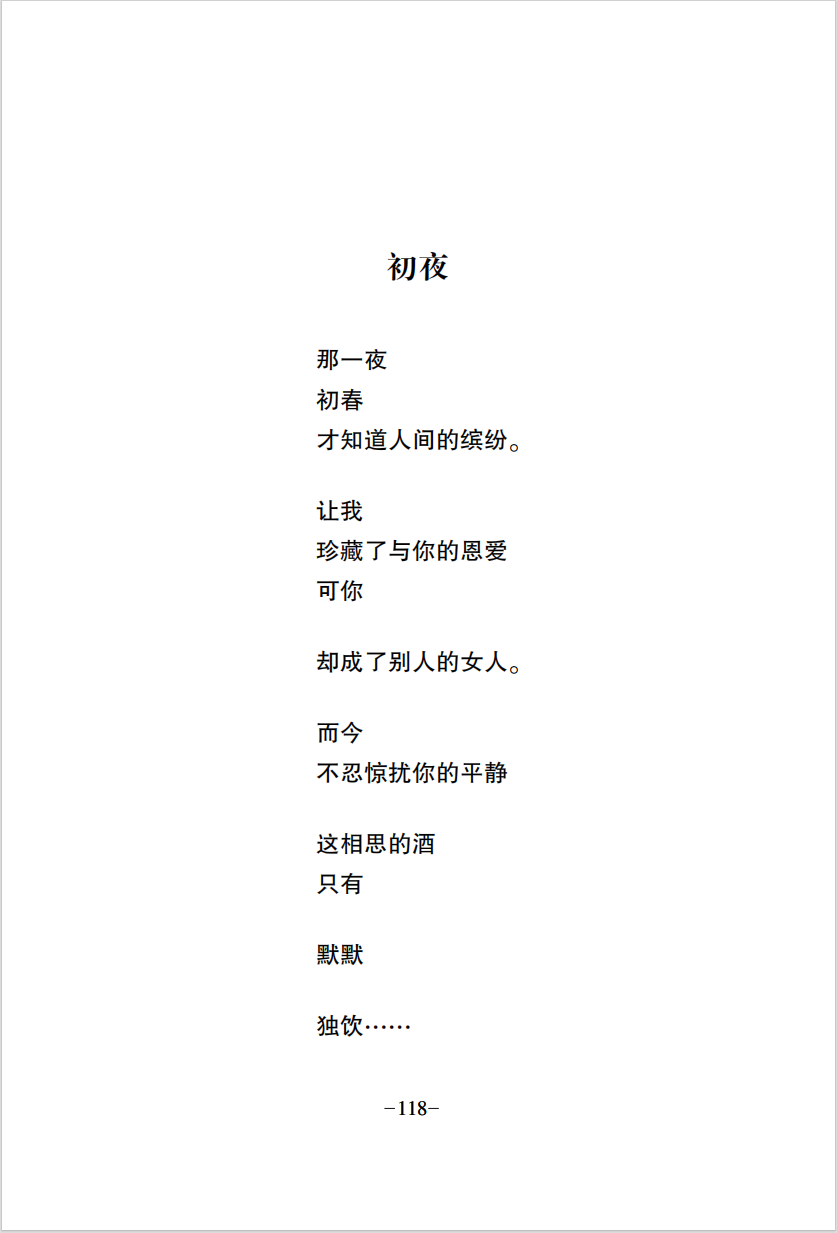 初夜

那一夜
初春
才知道人间的缤纷。

让我
珍藏了与你的恩爱
可你

却成了别人的女人。

而今
不忍惊扰你的平静

这相思的酒
只有

默默

独饮……

−118−